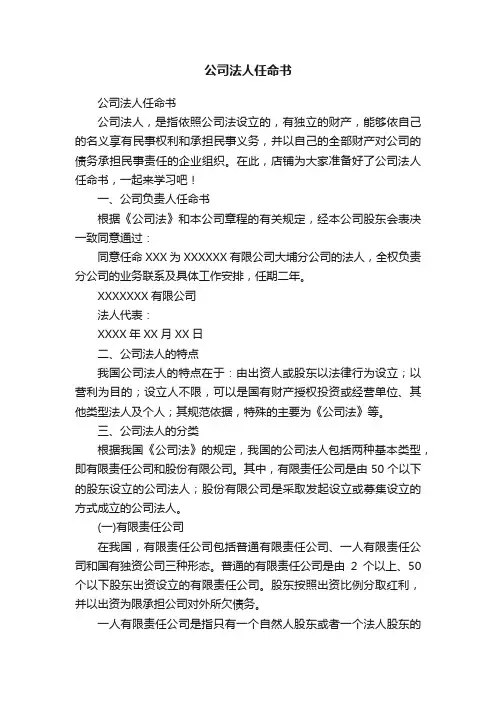 公司法人任命书

公司法人任命书

公司法人，是指依照公司法设立的，有独立的财产，能够依自己的名义享有民事权利和承担民事义务，并以自己的全部财产对公司的债务承担民事责任的企业组织。在此，店铺为大家准备好了公司法人任命书，一起来学习吧！

一、公司负责人任命书

根据《公司法》和本公司章程的有关规定，经本公司股东会表决一致同意通过：

同意任命 XXX 为 XXXXXX 有限公司大埔分公司的法人，全权负责分公司的业务联系及具体工作安排，任期二年。

XXXXXXX 有限公司

法人代表：

XXXX 年 XX 月 XX 日

二、公司法人的特点

我国公司法人的特点在于：由出资人或股东以法律行为设立；以营利为目的；设立人不限，可以是国有财产授权投资或经营单位、其他类型法人及个人；其规范依据，特殊的主要为《公司法》等。

三、公司法人的分类

根据我国《公司法》的规定，我国的公司法人包括两种基本类型，即有限责任公司和股份有限公司。其中，有限责任公司是由 50 个以下的股东设立的公司法人；股份有限公司是采取发起设立或募集设立的方式成立的公司法人。

(一)有限责任公司

在我国，有限责任公司包括普通有限责任公司、一人有限责任公司和国有独资公司三种形态。普通的有限责任公司是由 2 个以上、50 个以下股东出资设立的有限责任公司。股东按照出资比例分取红利，并以出资为限承担公司对外所欠债务。

一人有限责任公司是指只有一个自然人股东或者一个法人股东的